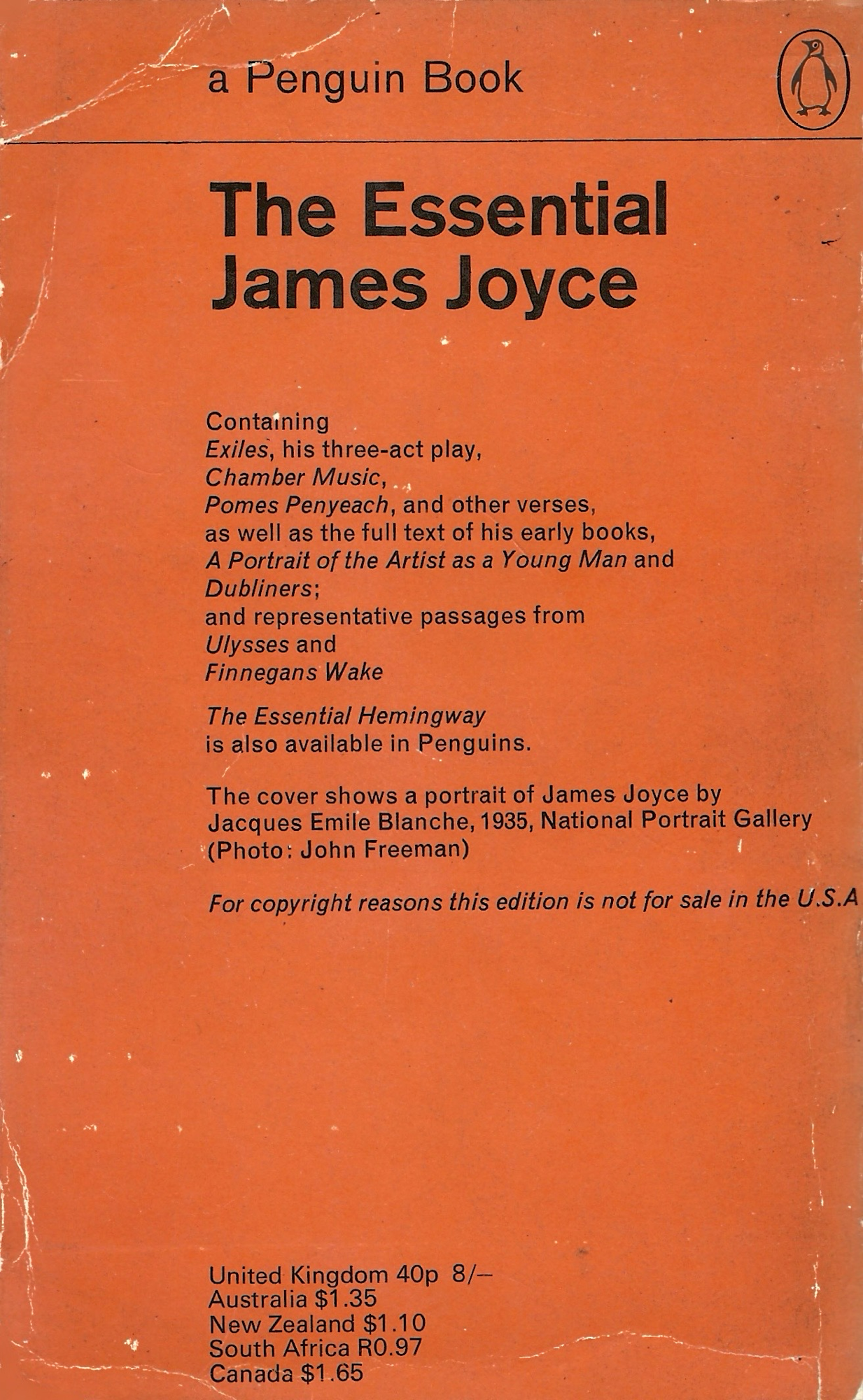 a Penguin Book

The Essential James Joyce

Containing
Exiles, his three-act play,
Chamber Music,
Pomes Penyeach, and other verses,
as well as the full text of his early books,
A Portrait of the Artist as a Young Man and
Dubliners;
and representative passages from
Ulysses and
Finnegans Wake

The Essential Hemingway
is also available in Penguins.

The cover shows a portrait of James Joyce by Jacques Emile Blanche, 1935, National Portrait Gallery (Photo: John Freeman)

For copyright reasons this edition is not for sale in the U.S.A

United Kingdom 40p 8/–
Australia $1.35
New Zealand $1.10
South Africa R0.97
Canada $1.65